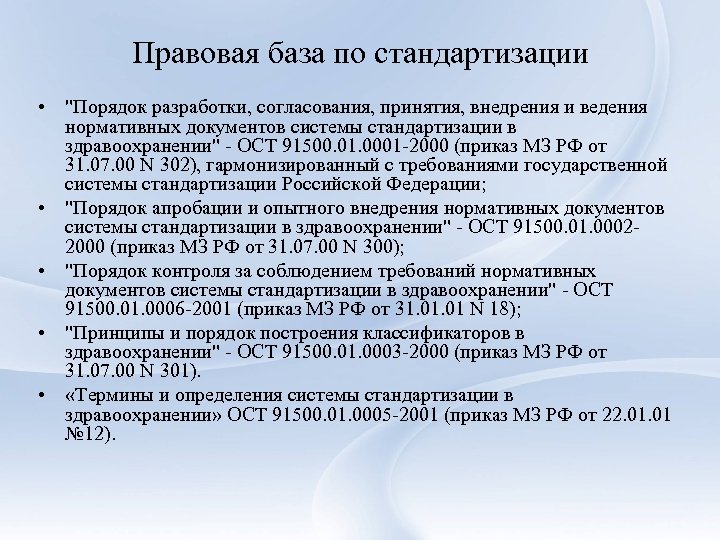 Правовая база по стандартизации

• "Порядок разработки, согласования, принятия, внедрения и ведения нормативных документов системы стандартизации в здравоохранении" - ОСТ 91500.01.0001-2000 (приказ МЗ РФ от 31.07.00 N 302), гармонизированный с требованиями государственной системы стандартизации Российской Федерации;

• "Порядок апробации и опытного внедрения нормативных документов системы стандартизации в здравоохранении" - ОСТ 91500.01.0002-2000 (приказ МЗ РФ от 31.07.00 N 300);

• "Порядок контроля за соблюдением требований нормативных документов системы стандартизации в здравоохранении" - ОСТ 91500.01.0006-2001 (приказ МЗ РФ от 31.01.01 N 18);

• "Принципы и порядок построения классификаторов в здравоохранении" - ОСТ 91500.01.0003-2000 (приказ МЗ РФ от 31.07.00 N 301).

• «Термины и определения системы стандартизации в здравоохранении» ОСТ 91500.01.0005-2001 (приказ МЗ РФ от 22.01.01 №12).